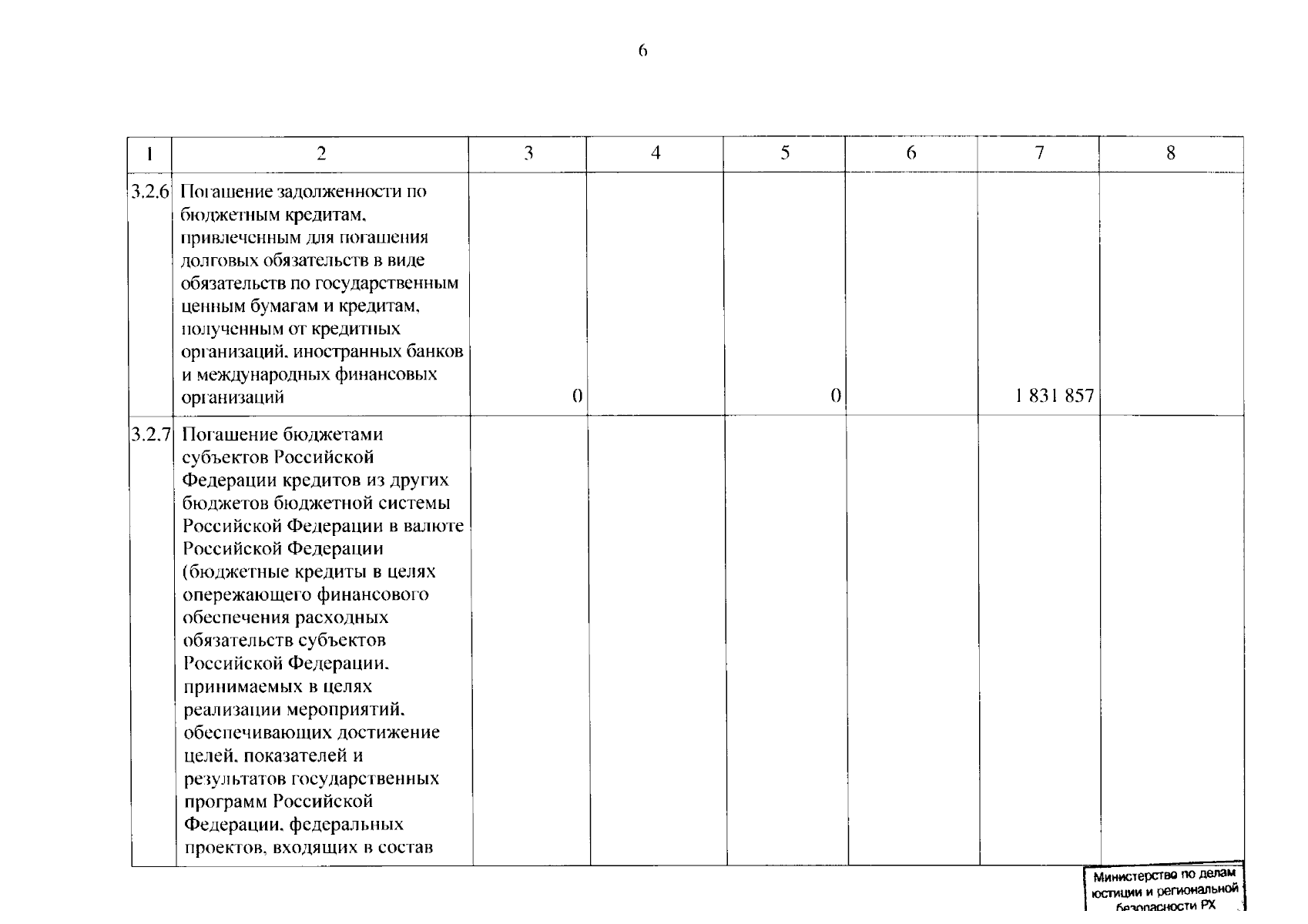 6

| 1 | 2 | 3 | 4 | 5 | 6 | 7 | 8 |
|---|---|---|---|---|---|---|---|
| 3.2.6 | Погашение задолженности по бюджетным кредитам, привлеченным для погашения долговых обязательств в виде обязательств по государственным ценным бумагам и кредитам, полученным от кредитных организаций, иностранных банков и международных финансовых организаций | 0 |  | 0 |  | 1 831 857 |  |
| 3.2.7 | Погашение бюджетами субъектов Российской Федерации кредитов из других бюджетов бюджетной системы Российской Федерации в валюте Российской Федерации (бюджетные кредиты в целях опережающего финансового обеспечения расходных обязательств субъектов Российской Федерации, принимаемых в целях реализации мероприятий, обеспечивающих достижение целей, показателей и результатов государственных программ Российской Федерации, федеральных проектов, входящих в состав |  |  |  |  |  |  |

Министерство по делам юстиции и региональной безопасности РХ